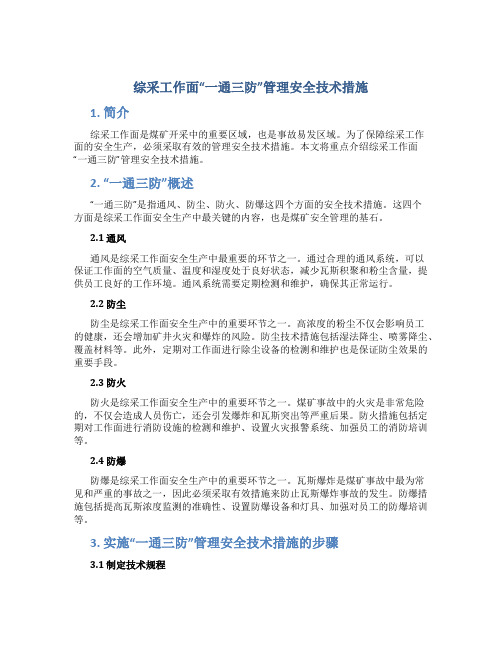 综采工作面“一通三防”管理安全技术措施

1. 简介

综采工作面是煤矿开采中的重要区域，也是事故易发区域。为了保障综采工作面的安全生产，必须采取有效的管理安全技术措施。本文将重点介绍综采工作面“一通三防”管理安全技术措施。

2. “一通三防”概述

“一通三防”是指通风、防尘、防火、防爆这四个方面的安全技术措施。这四个方面是综采工作面安全生产中最关键的内容，也是煤矿安全管理的基石。

2.1 通风

通风是综采工作面安全生产中最重要的环节之一。通过合理的通风系统，可以保证工作面的空气质量、温度和湿度处于良好状态，减少瓦斯积聚和粉尘含量，提供员工良好的工作环境。通风系统需要定期检测和维护，确保其正常运行。

2.2 防尘

防尘是综采工作面安全生产中的重要环节之一。高浓度的粉尘不仅会影响员工的健康，还会增加矿井火灾和爆炸的风险。防尘技术措施包括湿法降尘、喷雾降尘、覆盖材料等。此外，定期对工作面进行除尘设备的检测和维护也是保证防尘效果的重要手段。

2.3 防火

防火是综采工作面安全生产中的重要环节之一。煤矿事故中的火灾是非常危险的，不仅会造成人员伤亡，还会引发爆炸和瓦斯突出等严重后果。防火措施包括定期对工作面进行消防设施的检测和维护、设置火灾报警系统、加强员工的消防培训等。

2.4 防爆

防爆是综采工作面安全生产中的重要环节之一。瓦斯爆炸是煤矿事故中最为常见和严重的事故之一，因此必须采取有效措施来防止瓦斯爆炸事故的发生。防爆措施包括提高瓦斯浓度监测的准确性、设置防爆设备和灯具、加强对员工的防爆培训等。

3. 实施“一通三防”管理安全技术措施的步骤

3.1 制定技术规程